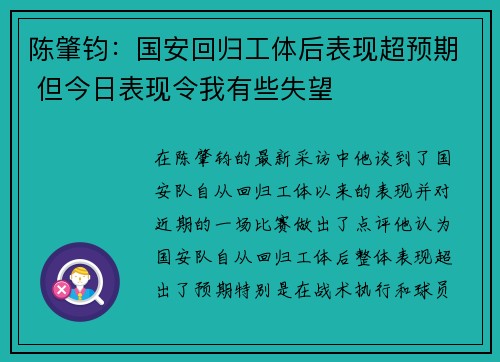 陈肇钧：国安回归工体后表现超预期 但今日表现令我有些失望

在陈肇钧的最新采访中他谈到了国安队自从回归工体以来的表现并对近期的一场比赛做出了点评他认为国安队自从回归工体后整体表现超出了预期特别是在战术执行和球员